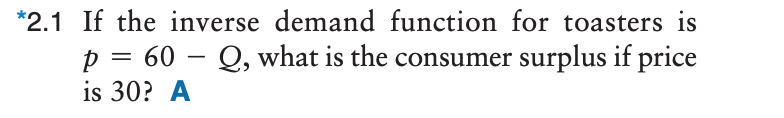 *2.1 If the inverse demand function for toasters is $p = 60 - Q$, what is the consumer surplus if price is 30? A